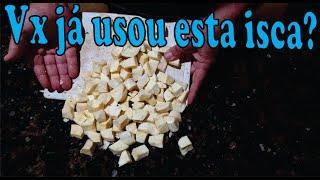 Vx já usou esta isca?